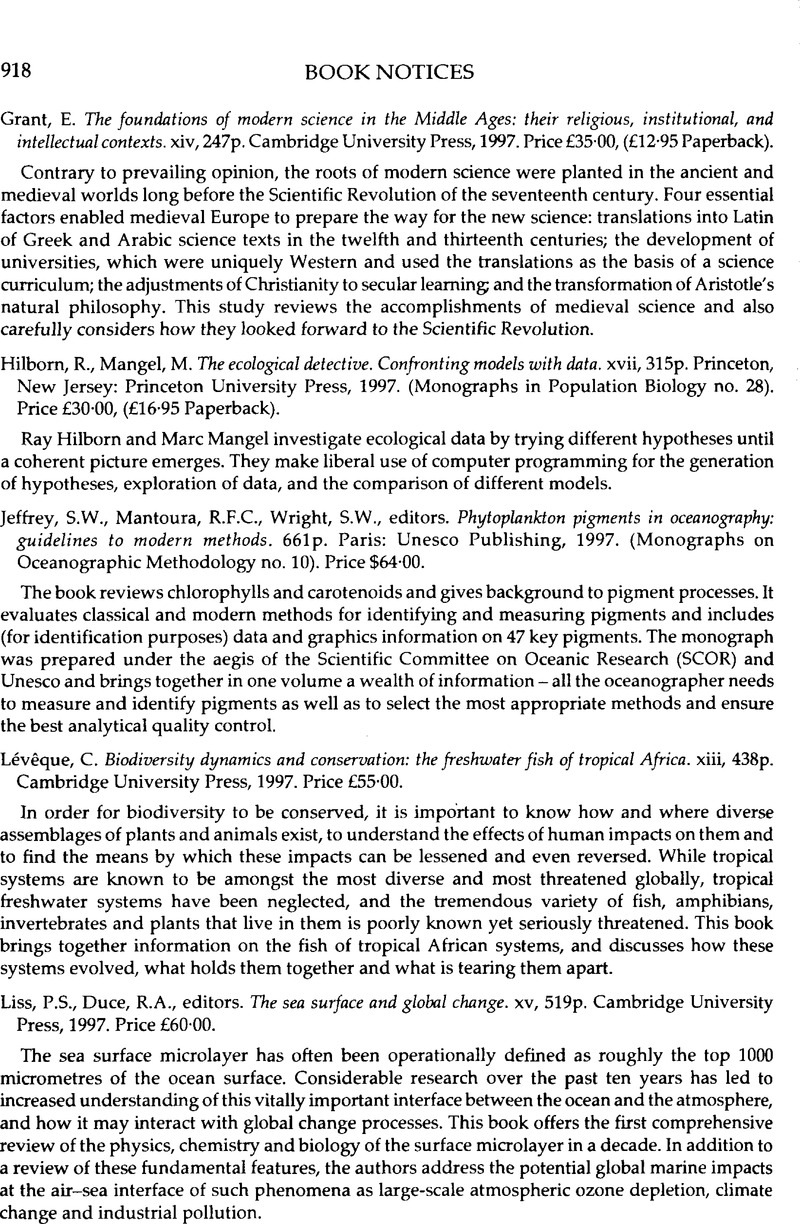 918 BOOK NOTICES

Grant, E. The foundations of modern science in the Middle Ages: their religious, institutional, and intellectual contexts. xiv, 247p. Cambridge University Press, 1997. Price £35·00, (£12·95 Paperback).

Contrary to prevailing opinion, the roots of modern science were planted in the ancient and medieval worlds long before the Scientific Revolution of the seventeenth century. Four essential factors enabled medieval Europe to prepare the way for the new science: translations into Latin of Greek and Arabic science texts in the twelfth and thirteenth centuries; the development of universities, which were uniquely Western and used the translations as the basis of a science curriculum; the adjustments of Christianity to secular learning; and the transformation of Aristotle's natural philosophy. This study reviews the accomplishments of medieval science and also carefully considers how they looked forward to the Scientific Revolution.

Hilborn, R., Mangel, M. The ecological detective. Confronting models with data. xvii, 315p. Princeton, New Jersey: Princeton University Press, 1997. (Monographs in Population Biology no. 28). Price £30·00, (£16·95 Paperback).

Ray Hilborn and Marc Mangel investigate ecological data by trying different hypotheses until a coherent picture emerges. They make liberal use of computer programming for the generation of hypotheses, exploration of data, and the comparison of different models.

Jeffrey, S.W., Mantoura, R.F.C., Wright, S.W., editors. Phytoplankton pigments in oceanography: guidelines to modern methods. 661p. Paris: Unesco Publishing, 1997. (Monographs on Oceanographic Methodology no. 10). Price $64·00.

The book reviews chlorophylls and carotenoids and gives background to pigment processes. It evaluates classical and modern methods for identifying and measuring pigments and includes (for identification purposes) data and graphics information on 47 key pigments. The monograph was prepared under the aegis of the Scientific Committee on Oceanic Research (SCOR) and Unesco and brings together in one volume a wealth of information – all the oceanographer needs to measure and identify pigments as well as to select the most appropriate methods and ensure the best analytical quality control.

Lévêque, C. Biodiversity dynamics and conservation: the freshwater fish of tropical Africa. xiii, 438p. Cambridge University Press, 1997. Price £55·00.

In order for biodiversity to be conserved, it is important to know how and where diverse assemblages of plants and animals exist, to understand the effects of human impacts on them and to find the means by which these impacts can be lessened and even reversed. While tropical systems are known to be amongst the most diverse and most threatened globally, tropical freshwater systems have been neglected, and the tremendous variety of fish, amphibians, invertebrates and plants that live in them is poorly known yet seriously threatened. This book brings together information on the fish of tropical African systems, and discusses how these systems evolved, what holds them together and what is tearing them apart.

Liss, P.S., Duce, R.A., editors. The sea surface and global change. xv, 519p. Cambridge University Press, 1997. Price £60·00.

The sea surface microlayer has often been operationally defined as roughly the top 1000 micrometres of the ocean surface. Considerable research over the past ten years has led to increased understanding of this vitally important interface between the ocean and the atmosphere, and how it may interact with global change processes. This book offers the first comprehensive review of the physics, chemistry and biology of the surface microlayer in a decade. In addition to a review of these fundamental features, the authors address the potential global marine impacts at the air–sea interface of such phenomena as large-scale atmospheric ozone depletion, climate change and industrial pollution.